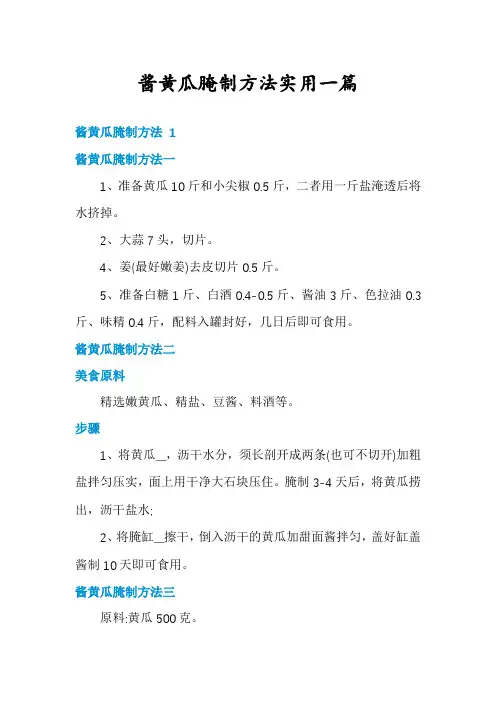 酱黄瓜腌制方法实用一篇

酱黄瓜腌制方法 1

酱黄瓜腌制方法一

1、准备黄瓜 10 斤和小尖椒 0.5 斤，二者用一斤盐淹透后将水挤掉。

2、大蒜 7 头，切片。

4、姜(最好嫩姜)去皮切片 0.5 斤。

5、准备白糖 1 斤、白酒 0.4-0.5 斤、酱油 3 斤、色拉油 0.3 斤、味精 0.4 斤，配料入罐封好，几日后即可食用。

酱黄瓜腌制方法二

美食原料

精选嫩黄瓜、精盐、豆酱、料酒等。

步骤

1、将黄瓜__，沥干水分，须长剖开成两条(也可不切开)加粗盐拌匀压实，面上用干净大石块压住。腌制 3-4 天后，将黄瓜捞出，沥干盐水;

2、将腌缸__擦干，倒入沥干的黄瓜加甜面酱拌匀，盖好缸盖酱制 10 天即可食用。

酱黄瓜腌制方法三

原料:黄瓜 500 克。